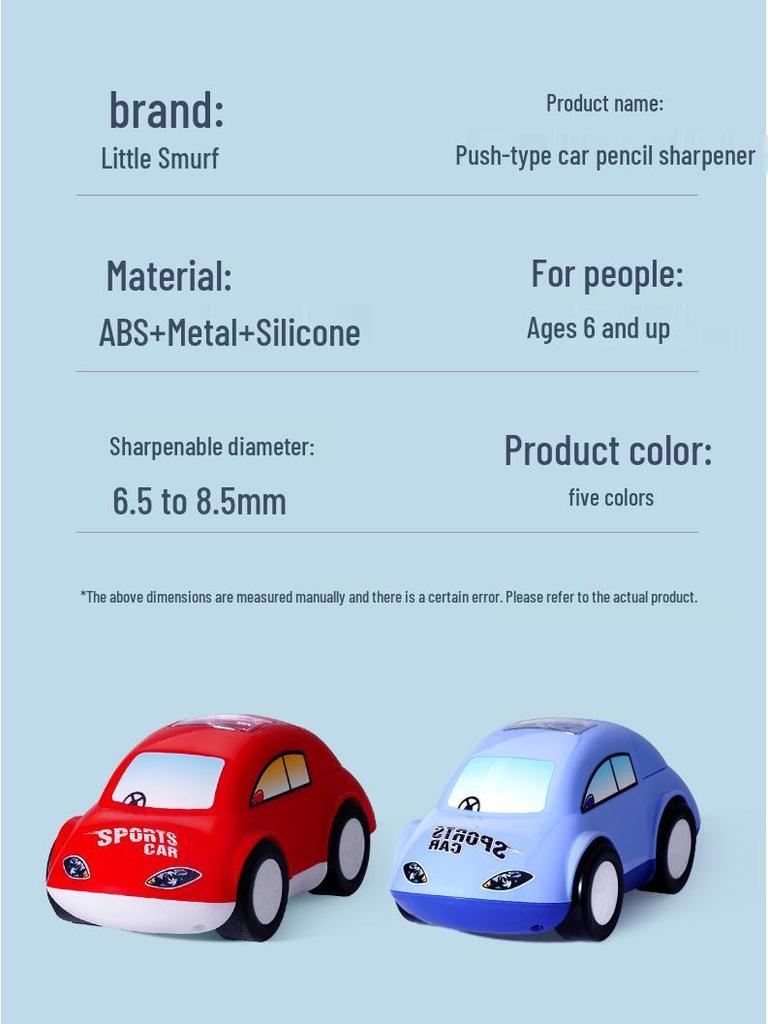 brand:
Little Smurf

Product name:
Push-type car pencil sharpener

Material:
ABS+Metal+Silicone

For people:
Ages 6 and up

Sharpenable diameter:
6.5 to 8.5mm

Product color:
five colors

*The above dimensions are measured manually and there is a certain error. Please refer to the actual product.

SPORTS
CAR

SPORTS
CAR